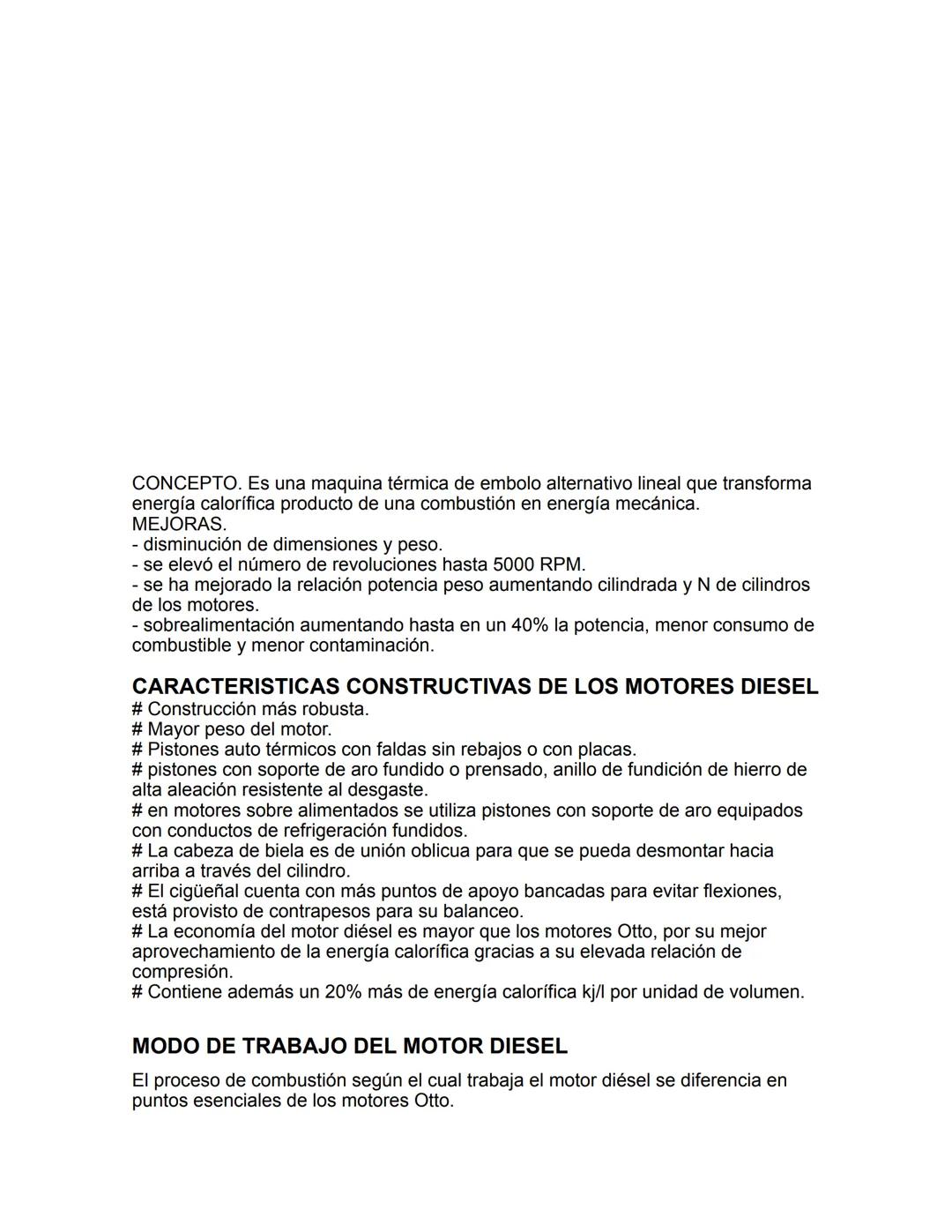 CONCEPTO. Es una maquina térmica de embolo alternativo lineal que transforma energía calorífica producto de una combustión en energía mecánica.
MEJORAS.
- disminución de dimensiones y peso.
- se elevó el número de revoluciones hasta 5000 RPM.
- se ha mejorado la relación potencia peso aumentando cilindrada y N de cilindros de los motores.
- sobrealimentación aumentando hasta en un 40% la potencia, menor consumo de combustible y menor contaminación.

CARACTERISTICAS CONSTRUCTIVAS DE LOS MOTORES DIESEL
# Construcción más robusta.
# Mayor peso del motor.
# Pistones auto térmicos con faldas sin rebajos o con placas.
# pistones con soporte de aro fundido o prensado, anillo de fundición de hierro de alta aleación resistente al desgaste.
# en motores sobre alimentados se utiliza pistones con soporte de aro equipados con conductos de refrigeración fundidos.
# La cabeza de biela es de unión oblicua para que se pueda desmontar hacia arriba a través del cilindro.
# El cigüeñal cuenta con más puntos de apoyo bancadas para evitar flexiones, está provisto de contrapesos para su balanceo.
# La economía del motor diésel es mayor que los motores Otto, por su mejor aprovechamiento de la energía calorífica gracias a su elevada relación de compresión.
# Contiene además un 20% más de energía calorífica kj/l por unidad de volumen.

MODO DE TRABAJO DEL MOTOR DIESEL
El proceso de combustión según el cual trabaja el motor diésel se diferencia en puntos esenciales de los motores Otto.